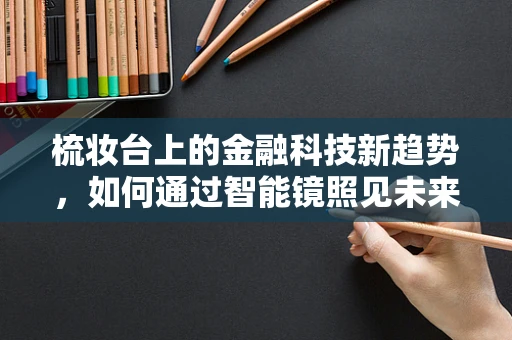 梳妆台上的金融科技新趋势，如何通过智能镜照见未来